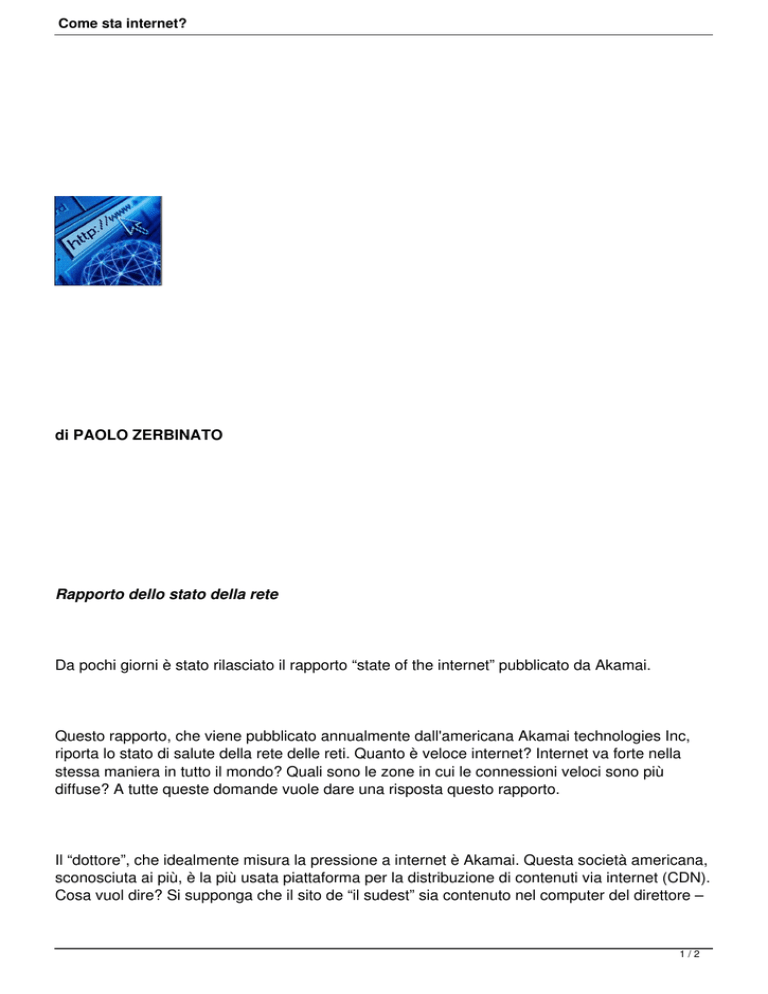 Come sta internet?

http://www.

di PAOLO ZERBINATO

Rapporto dello stato della rete

Da pochi giorni è stato rilasciato il rapporto “state of the internet” pubblicato da Akamai.

Questo rapporto, che viene pubblicato annualmente dall'americana Akamai technologies Inc, riporta lo stato di salute della rete delle reti. Quanto è veloce internet? Internet va forte nella stessa maniera in tutto il mondo? Quali sono le zone in cui le connessioni veloci sono più diffuse? A tutte queste domande vuole dare una risposta questo rapporto.

Il “dottore”, che idealmente misura la pressione a internet è Akamai. Questa società americana, sconosciuta ai più, è la più usata piattaforma per la distribuzione di contenuti via internet (CDN). Cosa vuol dire? Si supponga che il sito de “il sudest” sia contenuto nel computer del direttore –

1 / 2